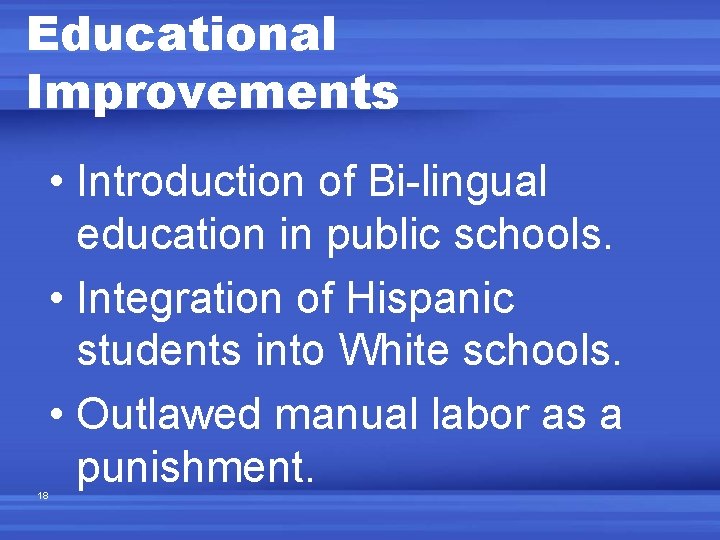 Educational Improvements

• Introduction of Bi-lingual education in public schools.
• Integration of Hispanic students into White schools.
• Outlawed manual labor as a punishment.

18